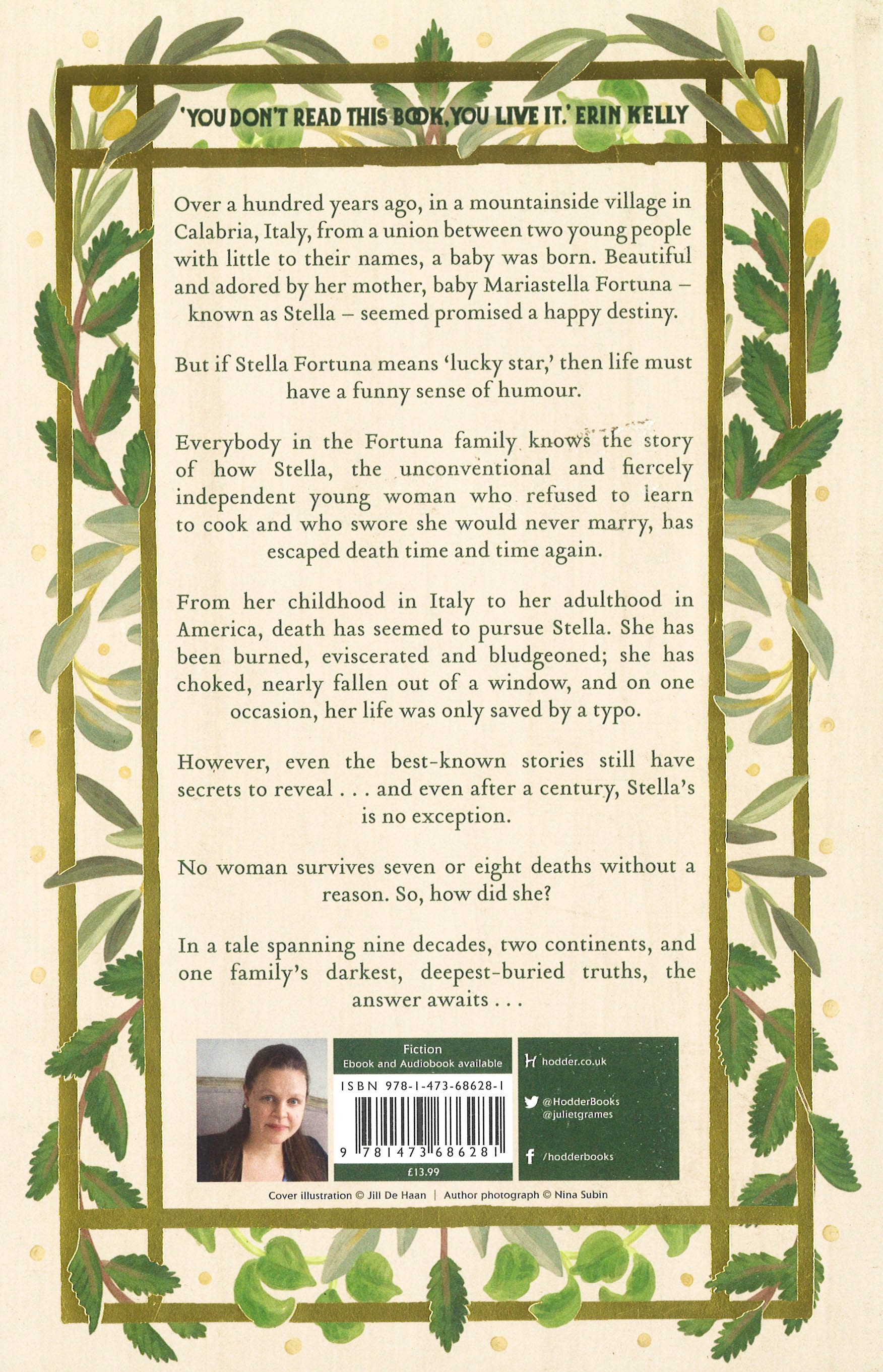 'YOU DON'T READ THIS BOOK, YOU LIVE IT.' ERIN KELLY

Over a hundred years ago, in a mountainside village in Calabria, Italy, from a union between two young people with little to their names, a baby was born. Beautiful and adored by her mother, baby Mariastella Fortuna – known as Stella – seemed promised a happy destiny.

But if Stella Fortuna means 'lucky star,' then life must have a funny sense of humour.

Everybody in the Fortuna family knows the story of how Stella, the unconventional and fiercely independent young woman who refused to learn to cook and who swore she would never marry, has escaped death time and time again.

From her childhood in Italy to her adulthood in America, death has seemed to pursue Stella. She has been burned, eviscerated and bludgeoned; she has choked, nearly fallen out of a window, and on one occasion, her life was only saved by a typo.

However, even the best-known stories still have secrets to reveal . . . and even after a century, Stella's is no exception.

No woman survives seven or eight deaths without a reason. So, how did she?

In a tale spanning nine decades, two continents, and one family's darkest, deepest-buried truths, the answer awaits . . .

Fiction
Ebook and Audiobook available

ISBN 978-1-473-68628-1

9 781473 686281

£13.99

hodder.co.uk

@HodderBooks
@julietgrames

/hodderbooks

Cover illustration © Jill De Haan | Author photograph © Nina Subin